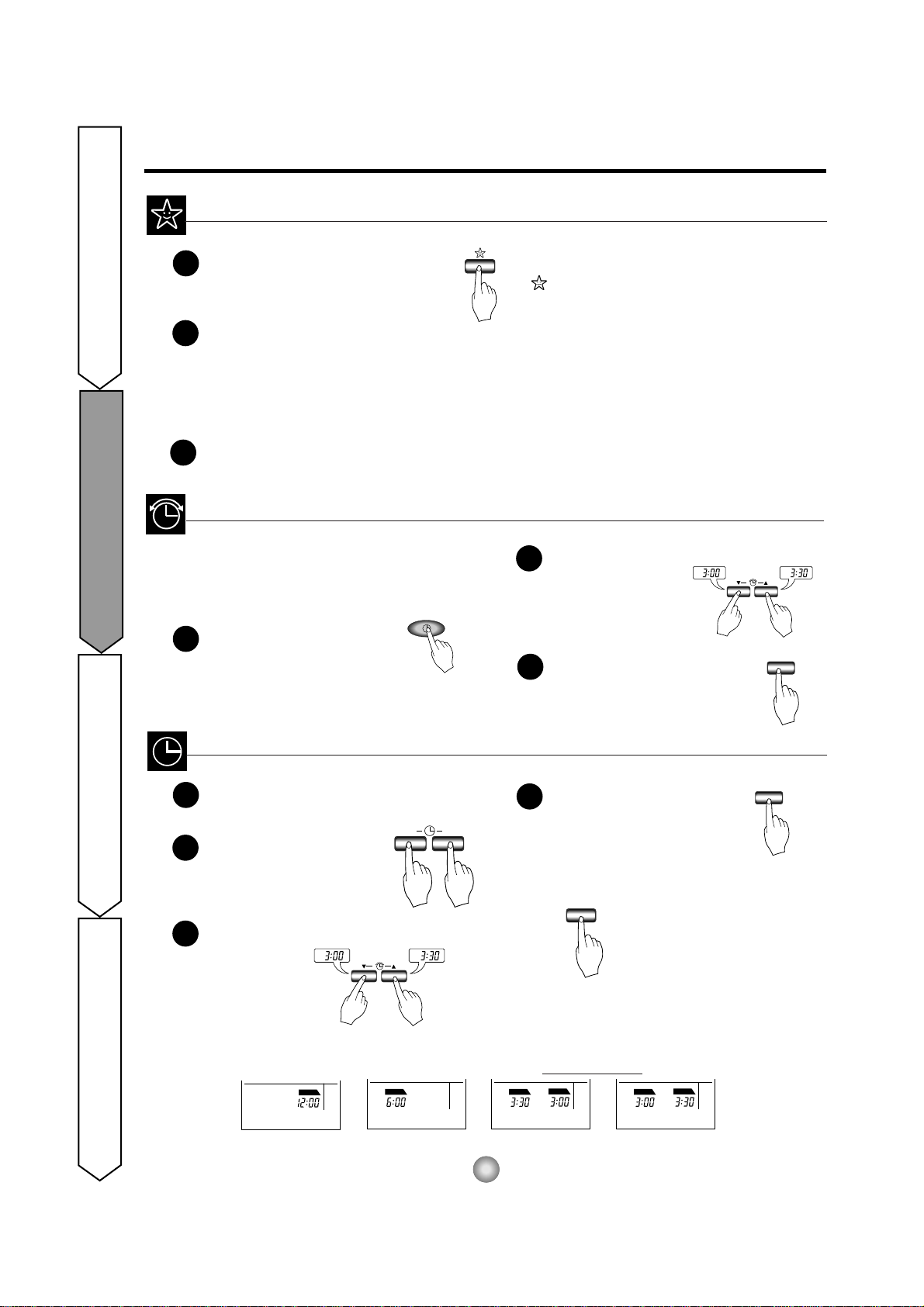 3:00

3:30

3:00

3:30

12:00

6:00

3:30

3:00

3:00

3:30